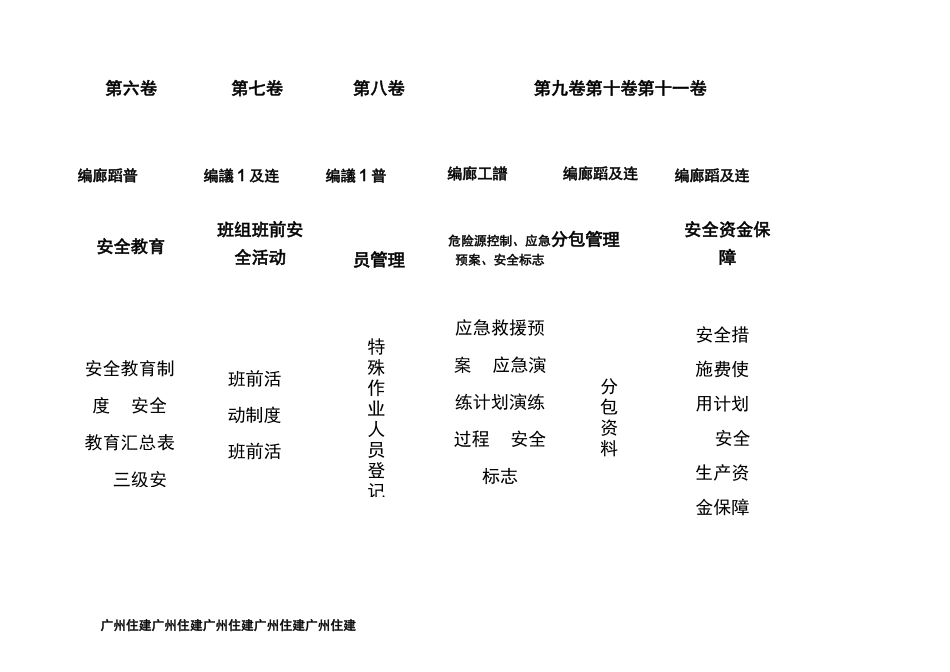 第六卷　第七卷　第八卷　第九卷第十卷第十一卷

编廊蹈普　编議1及连　编議1普　编廊工譜　编廊蹈及连　编廊蹈及连

安全教育　班组班前安全活动　员管理　危险源控制、应急预案、安全标志　分包管理　安全资金保障

安全教育制度　安全教育汇总表　三级安

班前活动制度　班前活

特殊作业人员登记

应急救援预案　应急演练计划演练过程　安全标志

分包资料

安全措施费使用计划　安全生产资金保障

广州住建广州住建广州住建广州住建广州住建